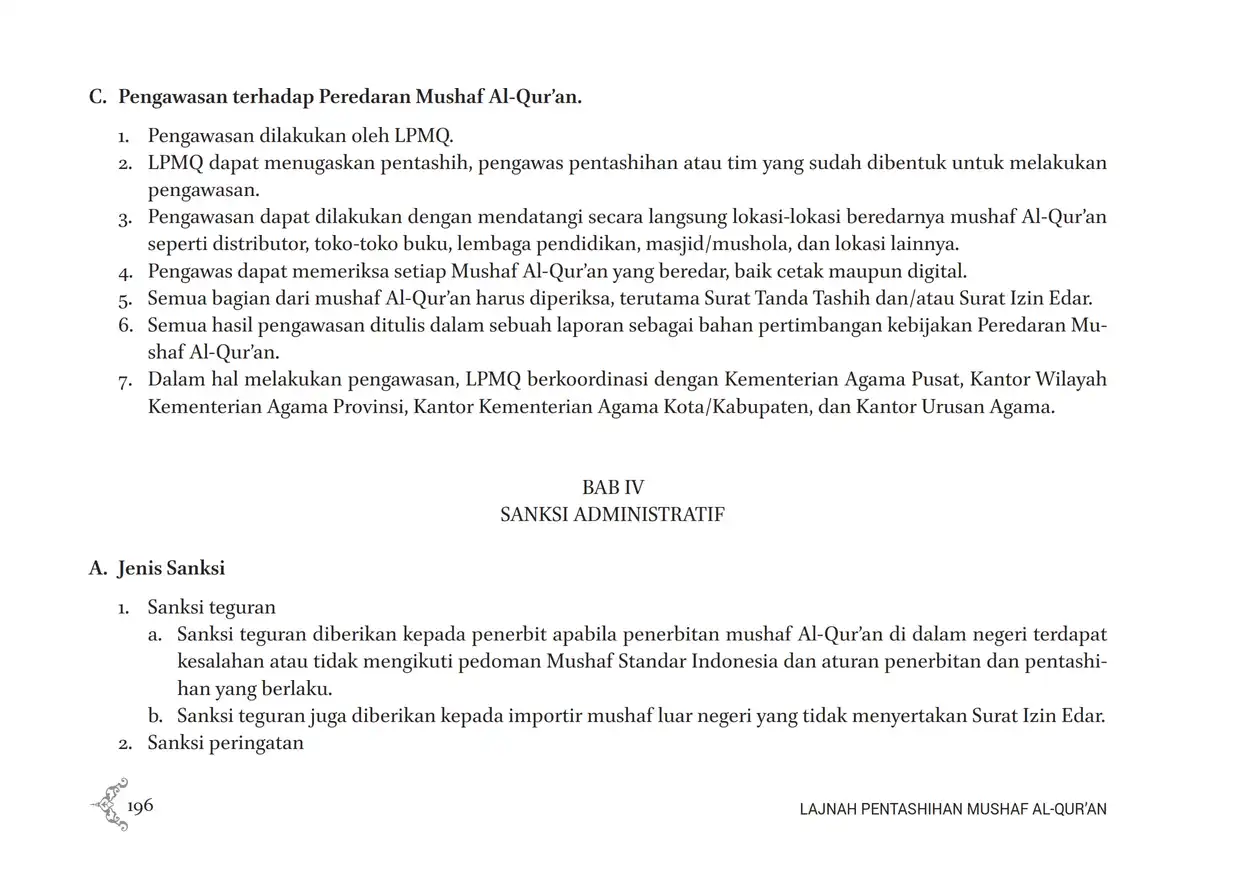 C. Pengawasan terhadap Peredaran Mushaf Al-Qur'an.

1. Pengawasan dilakukan oleh LPMQ.
2. LPMQ dapat menugaskan pentashih, pengawas pentashihan atau tim yang sudah dibentuk untuk melakukan pengawasan.
3. Pengawasan dapat dilakukan dengan mendatangi secara langsung lokasi-lokasi beredarnya mushaf Al-Qur'an seperti distributor, toko-toko buku, lembaga pendidikan, masjid/mushola, dan lokasi lainnya.
4. Pengawas dapat memeriksa setiap Mushaf Al-Qur'an yang beredar, baik cetak maupun digital.
5. Semua bagian dari mushaf Al-Qur'an harus diperiksa, terutama Surat Tanda Tashih dan/atau Surat Izin Edar.
6. Semua hasil pengawasan ditulis dalam sebuah laporan sebagai bahan pertimbangan kebijakan Peredaran Mushaf Al-Qur'an.
7. Dalam hal melakukan pengawasan, LPMQ berkoordinasi dengan Kementerian Agama Pusat, Kantor Wilayah Kementerian Agama Provinsi, Kantor Kementerian Agama Kota/Kabupaten, dan Kantor Urusan Agama.

BAB IV
SANKSI ADMINISTRATIF

A. Jenis Sanksi

1. Sanksi teguran
a. Sanksi teguran diberikan kepada penerbit apabila penerbitan mushaf Al-Qur'an di dalam negeri terdapat kesalahan atau tidak mengikuti pedoman Mushaf Standar Indonesia dan aturan penerbitan dan pentashihan yang berlaku.
b. Sanksi teguran juga diberikan kepada importir mushaf luar negeri yang tidak menyertakan Surat Izin Edar.
2. Sanksi peringatan

196

LAJNAH PENTASHIHAN MUSHAF AL-QUR'AN